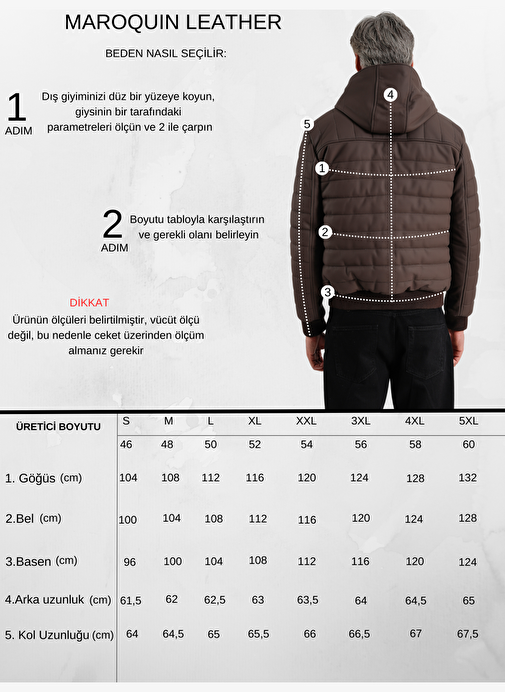 MAROQUIN LEATHER

BEDEN NASIL SEÇİLİR:

1 ADIM Dış giyiminizi düz bir yüzeye koyun, giysinin bir tarafındaki parametreleri ölçün ve 2 ile çarpın

2 ADIM Boyutu tabloyla karşılaştırın ve gerekli olanı belirleyin

DİKKAT
Ürünün ölçüleri belirtilmiştir, vücüt ölçü değil, bu nedenle ceket üzerinden ölçüm almanız gerekir

4
5
1
2
3

| ÜRETİCİ BOYUTU | S | M | L | XL | XXL | 3XL | 4XL | 5XL |
|---|---|---|---|---|---|---|---|---|
| | 46 | 48 | 50 | 52 | 54 | 56 | 58 | 60 |
| 1. Göğüs (cm) | 104 | 108 | 112 | 116 | 120 | 124 | 128 | 132 |
| 2.Bel (cm) | 100 | 104 | 108 | 112 | 116 | 120 | 124 | 128 |
| 3.Basen (cm) | 96 | 100 | 104 | 108 | 112 | 116 | 120 | 124 |
| 4.Arka uzunluk (cm) | 61,5 | 62 | 62,5 | 63 | 63,5 | 64 | 64,5 | 65 |
| 5. Kol Uzunluğu (cm) | 64 | 64,5 | 65 | 65,5 | 66 | 66,5 | 67 | 67,5 |